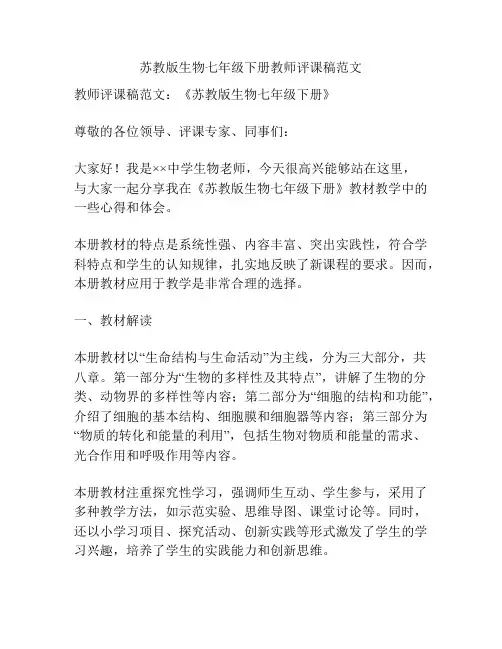 苏教版生物七年级下册教师评课稿范文

教师评课稿范文：《苏教版生物七年级下册》

尊敬的各位领导、评课专家、同事们：

大家好！我是××中学生物老师，今天很高兴能够站在这里，与大家一起分享我在《苏教版生物七年级下册》教材教学中的一些心得和体会。

本册教材的特点是系统性强、内容丰富、突出实践性，符合学科特点和学生的认知规律，扎实地反映了新课程的要求。因而，本册教材应用于教学是非常合理的选择。

一、教材解读

本册教材以“生命结构与生命活动”为主线，分为三大部分，共八章。第一部分为“生物的多样性及其特点”，讲解了生物的分类、动物界的多样性等内容；第二部分为“细胞的结构和功能”，介绍了细胞的基本结构、细胞膜和细胞器等内容；第三部分为“物质的转化和能量的利用”，包括生物对物质和能量的需求、光合作用和呼吸作用等内容。

本册教材注重探究性学习，强调师生互动、学生参与，采用了多种教学方法，如示范实验、思维导图、课堂讨论等。同时，还以小学习项目、探究活动、创新实践等形式激发了学生的学习兴趣，培养了学生的实践能力和创新思维。